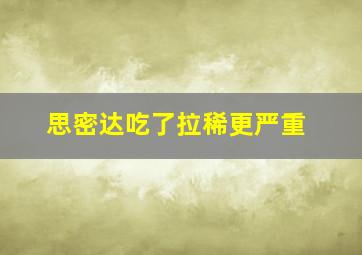 思密达吃了拉稀更严重